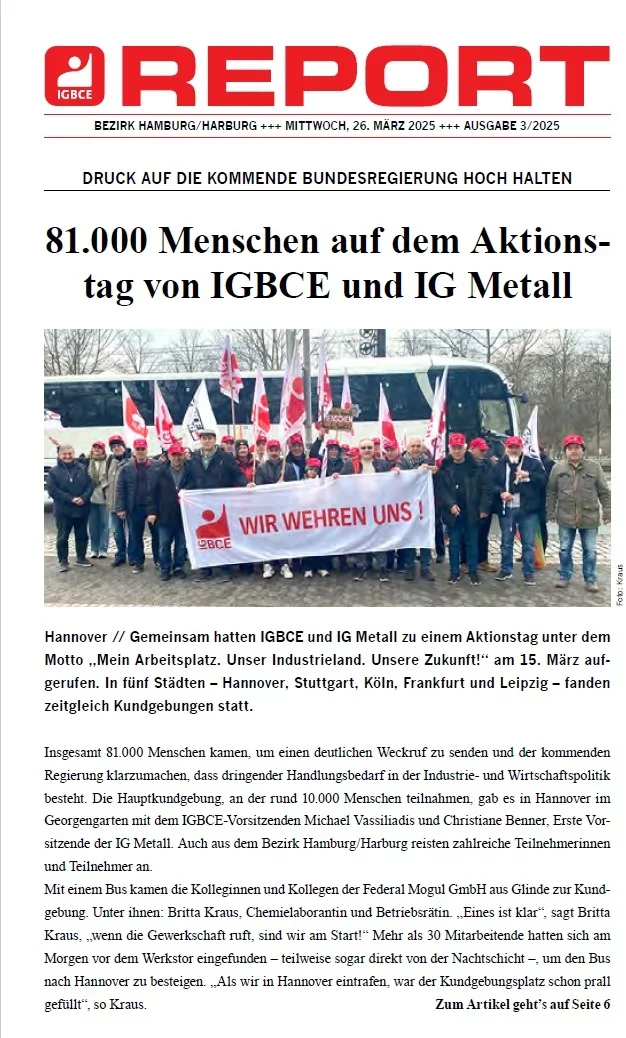 IGBCE REPORT

BEZIRK HAMBURG/HARBURG +++ MITTWOCH, 26. MÄRZ 2025 +++ AUSGABE 3/2025

DRUCK AUF DIE KOMMENDE BUNDESREGIERUNG HOCH HALTEN

81.000 Menschen auf dem Aktionstag von IGBCE und IG Metall

IGBCE WIR WEHREN UNS !

Foto: Kraus

Hannover // Gemeinsam hatten IGBCE und IG Metall zu einem Aktionstag unter dem Motto „Mein Arbeitsplatz. Unser Industrieland. Unsere Zukunft!“ am 15. März aufgerufen. In fünf Städten – Hannover, Stuttgart, Köln, Frankfurt und Leipzig – fanden zeitgleich Kundgebungen statt.

Insgesamt 81.000 Menschen kamen, um einen deutlichen Weckruf zu senden und der kommenden Regierung klarzumachen, dass dringender Handlungsbedarf in der Industrie- und Wirtschaftspolitik besteht. Die Hauptkundgebung, an der rund 10.000 Menschen teilnahmen, gab es in Hannover im Georgengarten mit dem IGBCE-Vorsitzenden Michael Vassiliadis und Christiane Benner, Erste Vorsitzende der IG Metall. Auch aus dem Bezirk Hamburg/Harburg reisten zahlreiche Teilnehmerinnen und Teilnehmer an.
Mit einem Bus kamen die Kolleginnen und Kollegen der Federal Mogul GmbH aus Glinde zur Kundgebung. Unter ihnen: Britta Kraus, Chemielaborantin und Betriebsrätin. „Eines ist klar“, sagt Britta Kraus, „wenn die Gewerkschaft ruft, sind wir am Start!“ Mehr als 30 Mitarbeitende hatten sich am Morgen vor dem Werkstor eingefunden – teilweise sogar direkt von der Nachtschicht –, um den Bus nach Hannover zu besteigen. „Als wir in Hannover eintrafen, war der Kundgebungsplatz schon prall gefüllt“, so Kraus.

Zum Artikel geht’s auf Seite 6